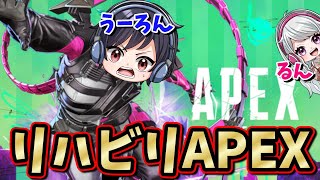 うーろん

るん

APEX

リハビリAPEX